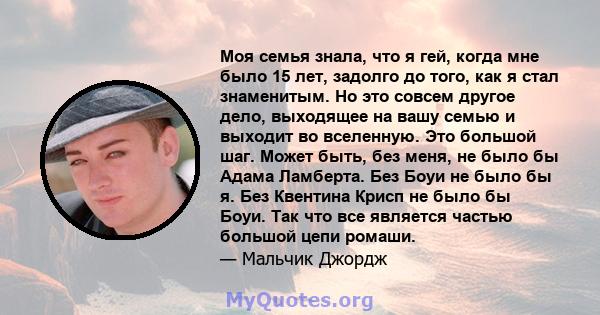 Моя семья знала, что я гей, когда мне было 15 лет, задолго до того, как я стал знаменитым. Но это совсем другое дело, выходящее на вашу семью и выходит во вселенную. Это большой шаг. Может быть, без меня, не было бы Адама Ламберта. Без Боуи не было бы я. Без Квентина Крисп не было бы Боуи. Так что все является частью большой цепи ромаши.
— Мальчик Джордж

MyQuotes.org